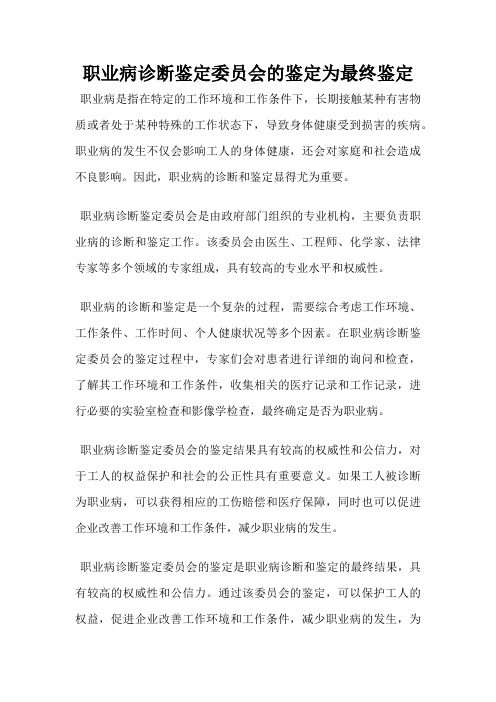 职业病诊断鉴定委员会的鉴定为最终鉴定

职业病是指在特定的工作环境和工作条件下，长期接触某种有害物质或者处于某种特殊的工作状态下，导致身体健康受到损害的疾病。职业病的发生不仅会影响工人的身体健康，还会对家庭和社会造成不良影响。因此，职业病的诊断和鉴定显得尤为重要。

职业病诊断鉴定委员会是由政府部门组织的专业机构，主要负责职业病的诊断和鉴定工作。该委员会由医生、工程师、化学家、法律专家等多个领域的专家组成，具有较高的专业水平和权威性。

职业病的诊断和鉴定是一个复杂的过程，需要综合考虑工作环境、工作条件、工作时间、个人健康状况等多个因素。在职业病诊断鉴定委员会的鉴定过程中，专家们会对患者进行详细的询问和检查，了解其工作环境和工作条件，收集相关的医疗记录和工作记录，进行必要的实验室检查和影像学检查，最终确定是否为职业病。

职业病诊断鉴定委员会的鉴定结果具有较高的权威性和公信力，对于工人的权益保护和社会的公正性具有重要意义。如果工人被诊断为职业病，可以获得相应的工伤赔偿和医疗保障，同时也可以促进企业改善工作环境和工作条件，减少职业病的发生。

职业病诊断鉴定委员会的鉴定是职业病诊断和鉴定的最终结果，具有较高的权威性和公信力。通过该委员会的鉴定，可以保护工人的权益，促进企业改善工作环境和工作条件，减少职业病的发生，为